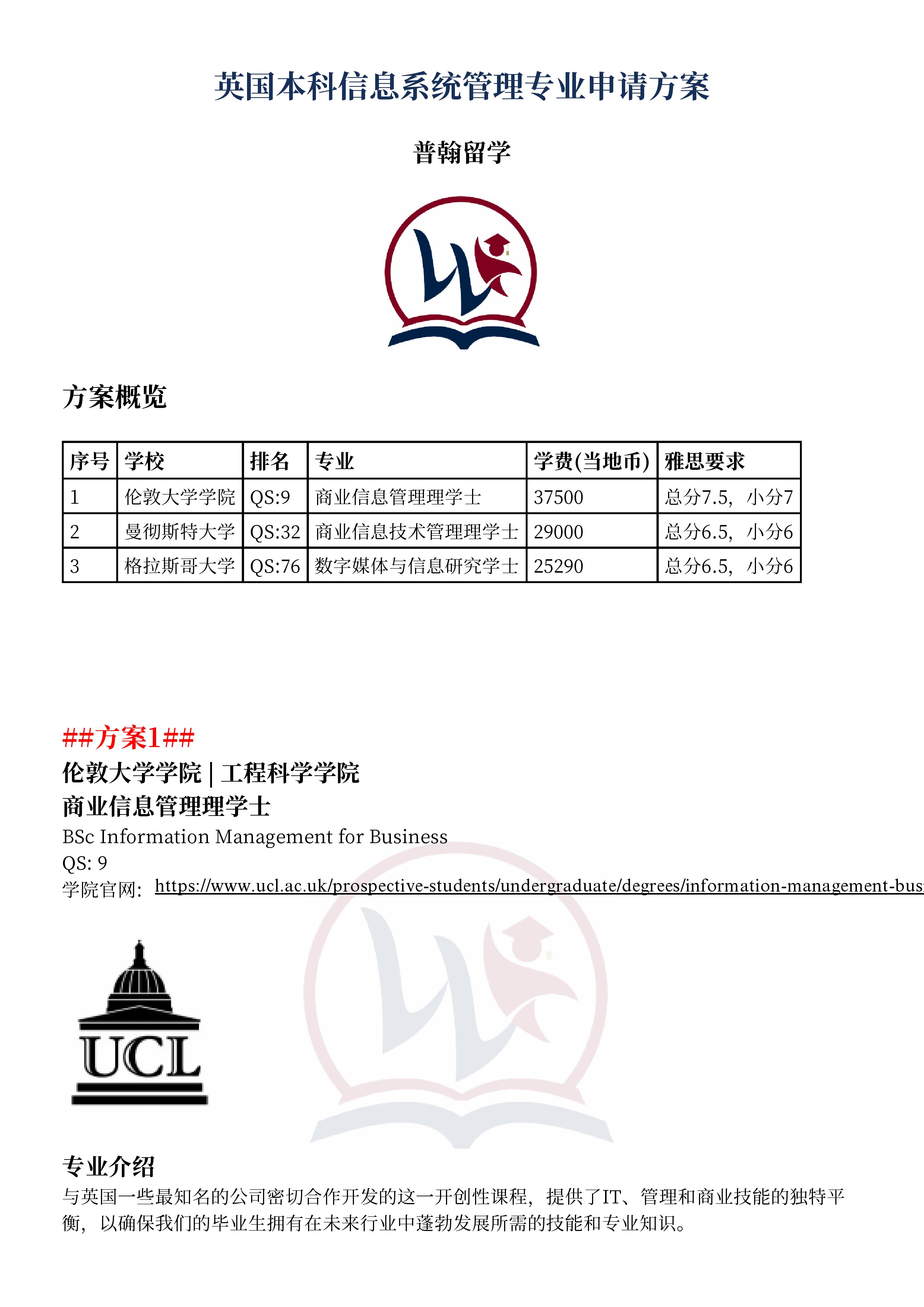 英国本科信息系统管理专业申请方案

普翰留学

方案概览

| 序号 | 学校 | 排名 | 专业 | 学费(当地币) | 雅思要求 |
|---|---|---|---|---|---|
| 1 | 伦敦大学学院 | QS:9 | 商业信息管理理学士 | 37500 | 总分7.5，小分7 |
| 2 | 曼彻斯特大学 | QS:32 | 商业信息技术管理理学士 | 29000 | 总分6.5，小分6 |
| 3 | 格拉斯哥大学 | QS:76 | 数字媒体与信息研究学士 | 25290 | 总分6.5，小分6 |

##方案1##
伦敦大学学院 | 工程科学学院
商业信息管理理学士
BSc Information Management for Business
QS: 9
学院官网: https://www.ucl.ac.uk/prospective-students/undergraduate/degrees/information-management-bus

UCL

专业介绍
与英国一些最知名的公司密切合作开发的这一开创性课程，提供了IT、管理和商业技能的独特平衡，以确保我们的毕业生拥有在未来行业中蓬勃发展所需的技能和专业知识。